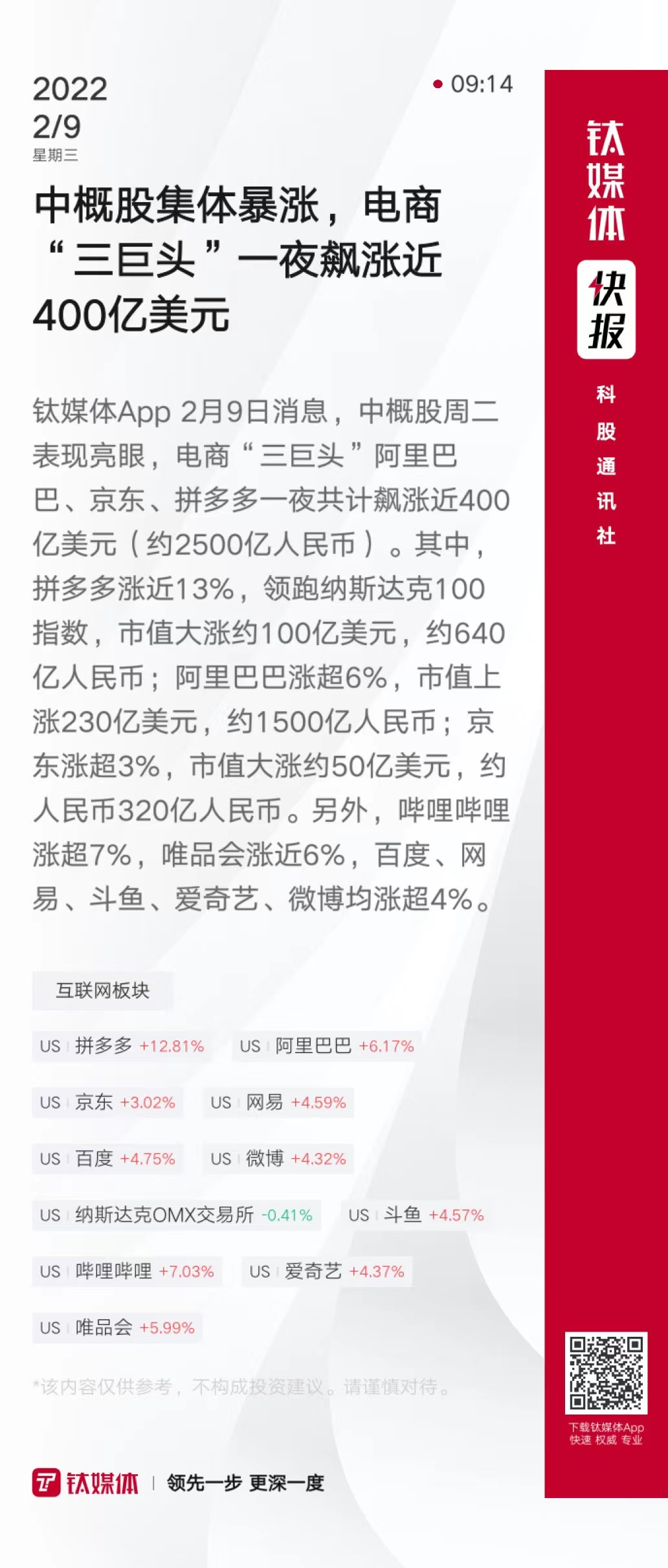 2022
2/9
星期三

09:14

中概股集体暴涨，电商“三巨头”一夜飙涨近400亿美元

钛媒体App 2月9日消息，中概股周二表现亮眼，电商“三巨头”阿里巴巴、京东、拼多多一夜共计飙涨近400亿美元（约2500亿人民币）。其中，拼多多涨近13%，领跑纳斯达克100指数，市值大涨约100亿美元，约640亿人民币；阿里巴巴涨超6%，市值上涨230亿美元，约1500亿人民币；京东涨超3%，市值大涨约50亿美元，约人民币320亿人民币。另外，哔哩哔哩涨超7%，唯品会涨近6%，百度、网易、斗鱼、爱奇艺、微博均涨超4%。

互联网板块

US 拼多多 +12.81%
US 阿里巴巴 +6.17%
US 京东 +3.02%
US 网易 +4.59%
US 百度 +4.75%
US 微博 +4.32%
US 纳斯达克OMX交易所 -0.41%
US 斗鱼 +4.57%
US 哔哩哔哩 +7.03%
US 爱奇艺 +4.37%
US 唯品会 +5.99%

*该内容仅供参考，不构成投资建议。请谨慎对待。

钛媒体 | 领先一步 更深一度

钛媒体
快报
科股通讯社

下载钛媒体App
快速 权威 专业